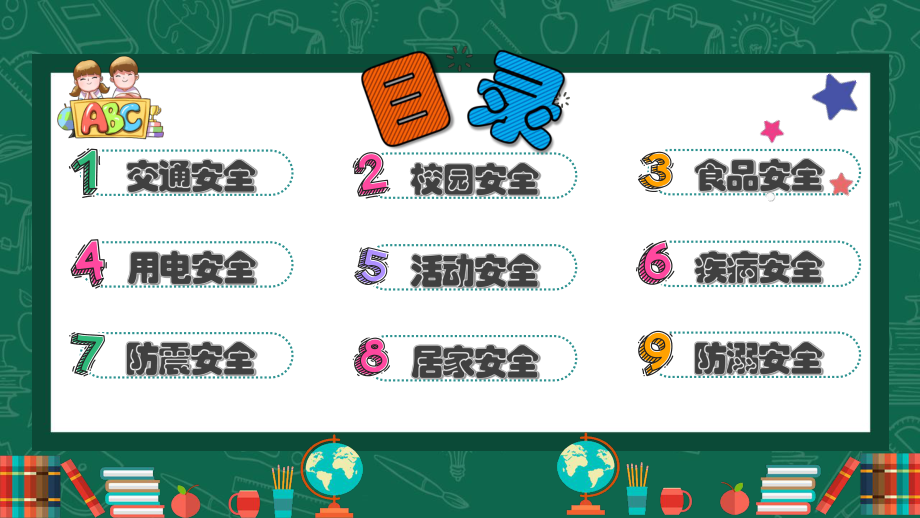 ABC

目录

1 交通安全

2 校园安全

3 食品安全

4 用电安全

5 活动安全

6 疾病安全

7 防震安全

8 居家安全

9 防溺安全